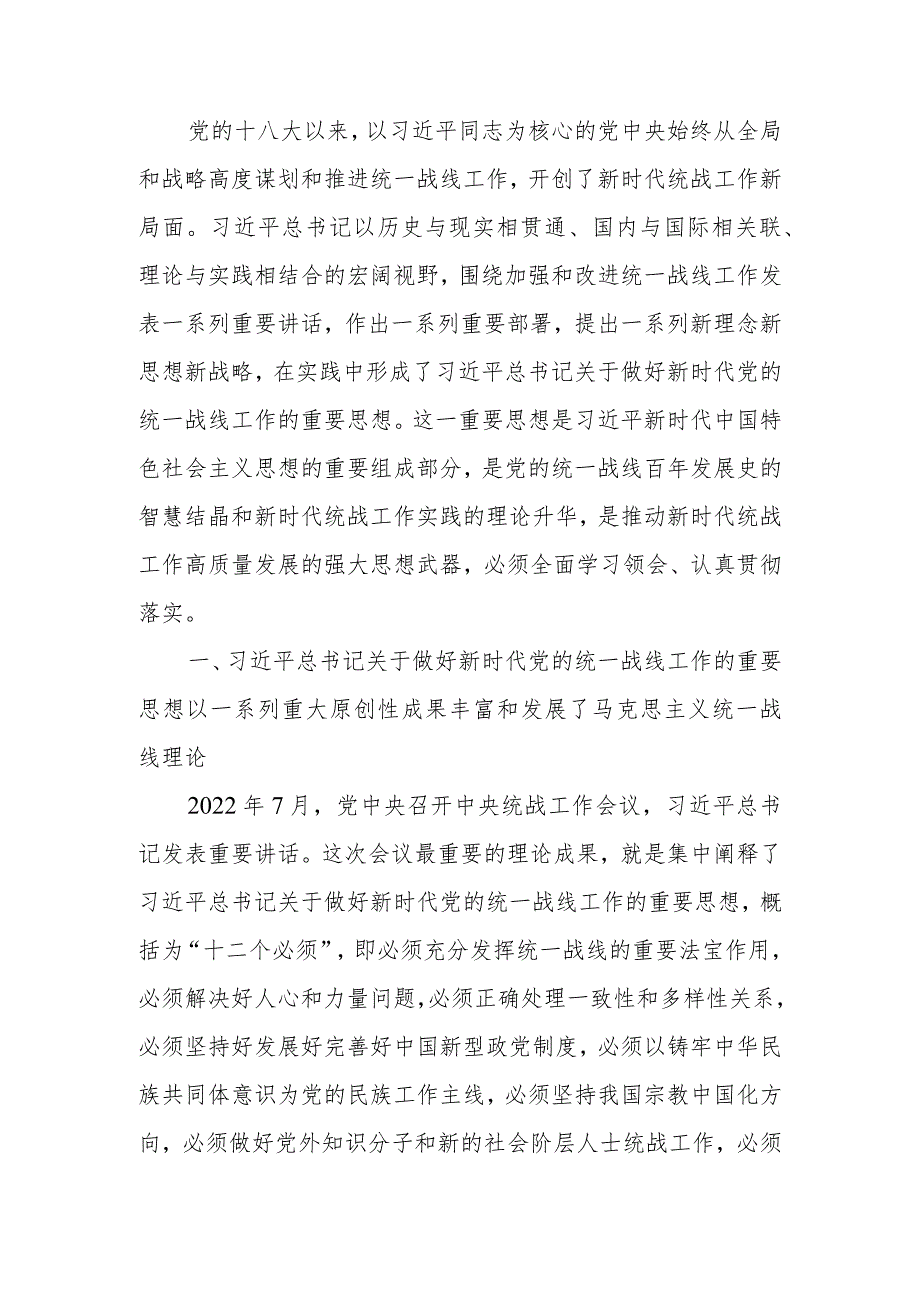 党的十八大以来，以习近平同志为核心的党中央始终从全局和战略高度谋划和推进统一战线工作，开创了新时代统战工作新局面。习近平总书记以历史与现实相贯通、国内与国际相关联、理论与实践相结合的宏阔视野，围绕加强和改进统一战线工作发表一系列重要讲话，作出一系列重要部署，提出一系列新理念新思想新战略，在实践中形成了习近平总书记关于做好新时代党的统一战线工作的重要思想。这一重要思想是习近平新时代中国特色社会主义思想的重要组成部分，是党的统一战线百年发展史的智慧结晶和新时代统战工作实践的理论升华，是推动新时代统战工作高质量发展的强大思想武器，必须全面学习领会、认真贯彻落实。

一、习近平总书记关于做好新时代党的统一战线工作的重要思想以一系列重大原创性成果丰富和发展了马克思主义统一战线理论

2022年7月，党中央召开中央统战工作会议，习近平总书记发表重要讲话。这次会议最重要的理论成果，就是集中阐释了习近平总书记关于做好新时代党的统一战线工作的重要思想，概括为“十二个必须”，即必须充分发挥统一战线的重要法宝作用，必须解决好人心和力量问题，必须正确处理一致性和多样性关系，必须坚持好发展好完善好中国新型政党制度，必须以铸牢中华民族共同体意识为党的民族工作主线，必须坚持我国宗教中国化方向，必须做好党外知识分子和新的社会阶层人士统战工作，必须